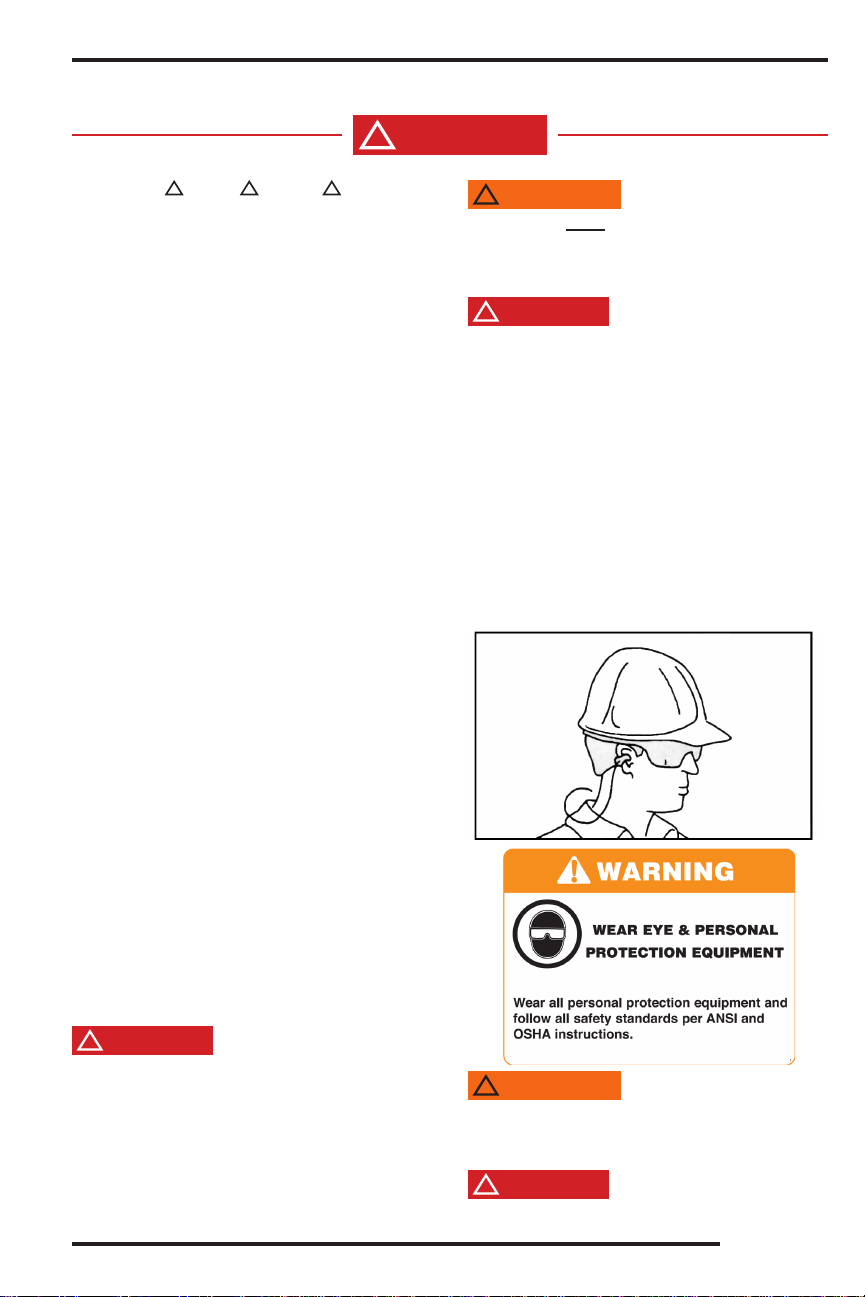 WARNING

WEAR EYE & PERSONAL PROTECTION EQUIPMENT

Wear all personal protection equipment and follow all safety standards per ANSI and OSHA instructions.